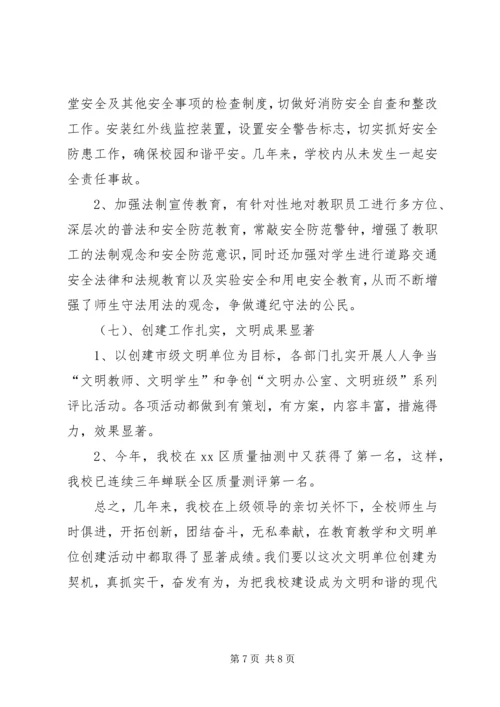 堂安全及其他安全事项的检查制度，切做好消防安全自查和整改工作。安装红外线监控装置，设置安全警告标志，切实抓好安全防患工作，确保校园和谐平安。几年来，学校内从未发生一起安全责任事故。

2、加强法制宣传教育，有针对性地对教职员工进行多方位、深层次的普法和安全防范教育，常敲安全防范警钟，增强了教职工的法制观念和安全防范意识，同时还加强对学生进行道路交通安全法律和法规教育以及实验安全和用电安全教育，从而不断增强了师生守法用法的观念，争做遵纪守法的公民。

（七）、创建工作扎实，文明成果显著

1、以创建市级文明单位为目标，各部门扎实开展人人争当“文明教师、文明学生”和争创“文明办公室、文明班级”系列评比活动。各项活动都做到有策划，有方案，内容丰富，措施得力，效果显著。

2、今年，我校在xx区质量抽测中又获得了第一名，这样，我校已连续三年蝉联全区质量测评第一名。

总之，几年来，我校在上级领导的亲切关怀下，全校师生与时俱进，开拓创新，团结奋斗，无私奉献，在教育教学和文明单位创建活动中都取得了显著成绩。我们要以这次文明单位创建为契机，真抓实干，奋发有为，为把我校建设成为文明和谐的现代

第7页 共8页